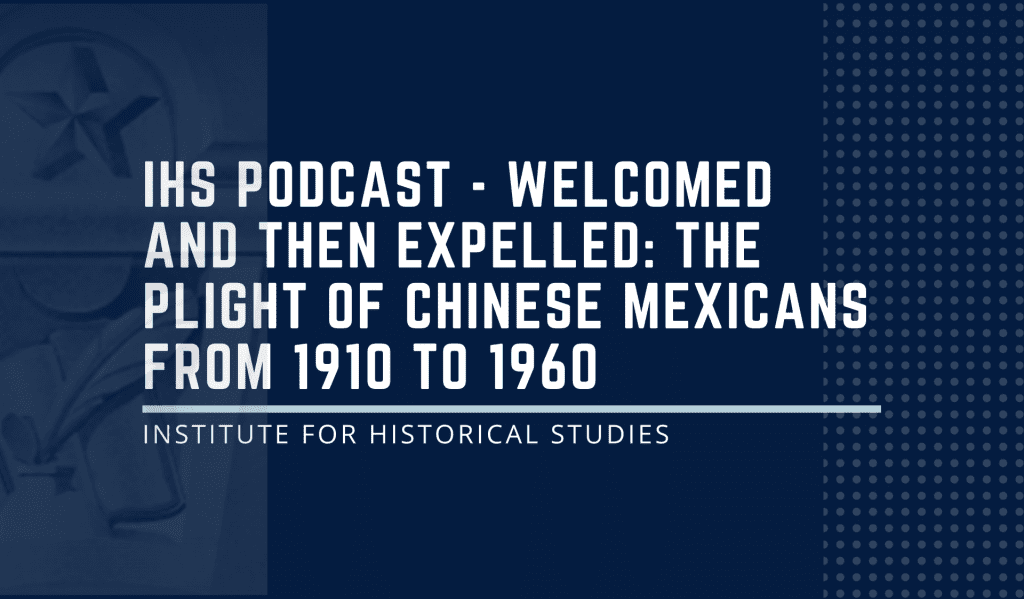 IHS PODCAST - WELCOMED AND THEN EXPELLED: THE PLIGHT OF CHINESE MEXICANS FROM 1910 TO 1960

INSTITUTE FOR HISTORICAL STUDIES